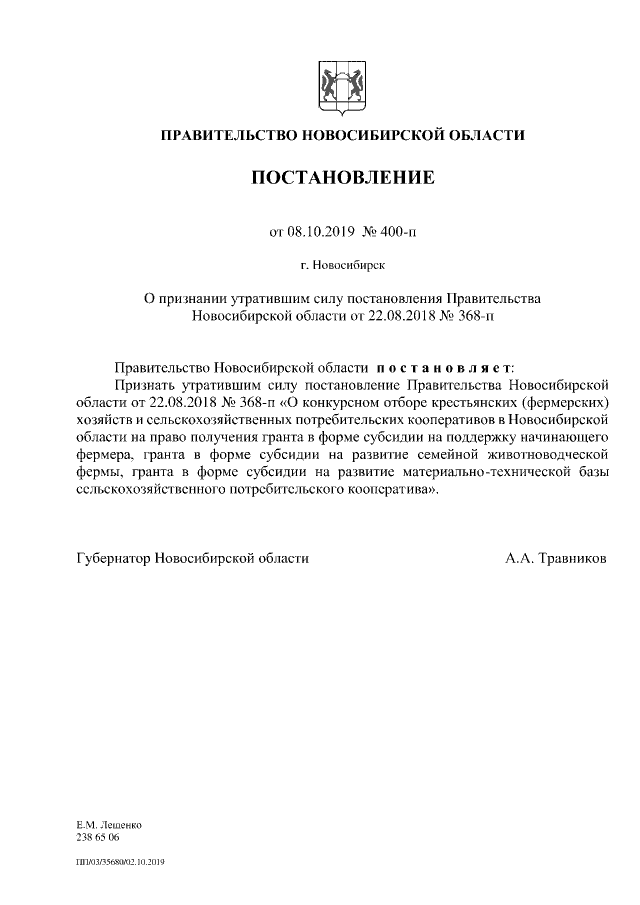 ПРАВИТЕЛЬСТВО НОВОСИБИРСКОЙ ОБЛАСТИ

ПОСТАНОВЛЕНИЕ

от 08.10.2019 № 400-п

г. Новосибирск

О признании утратившим силу постановления Правительства Новосибирской области от 22.08.2018 № 368-п

Правительство Новосибирской области постановляет:

Признать утратившим силу постановление Правительства Новосибирской области от 22.08.2018 № 368-п «О конкурсном отборе крестьянских (фермерских) хозяйств и сельскохозяйственных потребительских кооперативов в Новосибирской области на право получения гранта в форме субсидии на поддержку начинающего фермера, гранта в форме субсидии на развитие семейной животноводческой фермы, гранта в форме субсидии на развитие материально-технической базы сельскохозяйственного потребительского кооператива».

Губернатор Новосибирской области А.А. Травников

Е.М. Лещенко
238 65 06

ПП/03/35680/02.10.2019